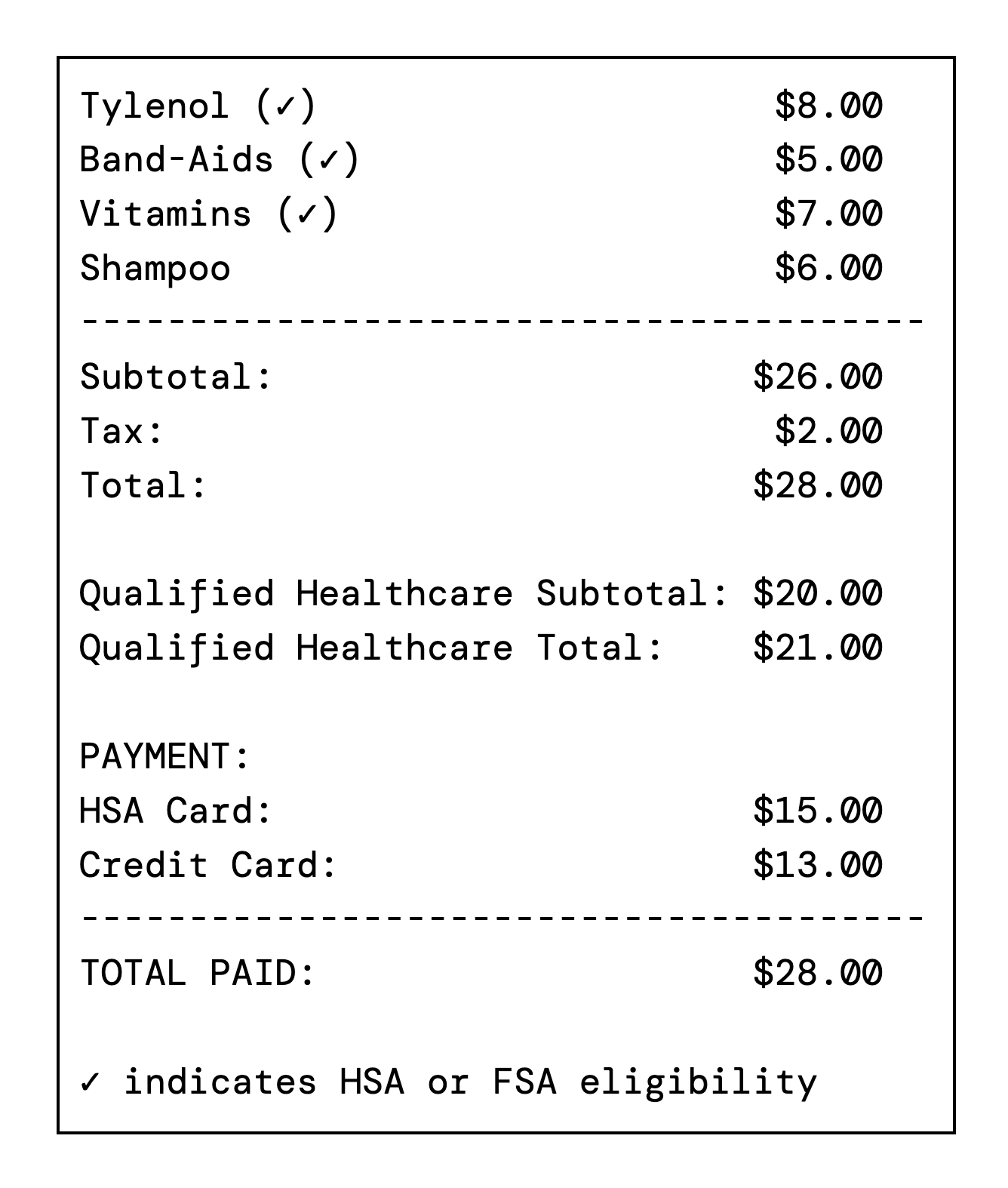 Tylenol (✓) $8.00
Band-Aids (✓) $5.00
Vitamins (✓) $7.00
Shampoo $6.00
---------------------------------------
Subtotal: $26.00
Tax: $2.00
Total: $28.00

Qualified Healthcare Subtotal: $20.00
Qualified Healthcare Total: $21.00

PAYMENT:
HSA Card: $15.00
Credit Card: $13.00
---------------------------------------
TOTAL PAID: $28.00

✓ indicates HSA or FSA eligibility